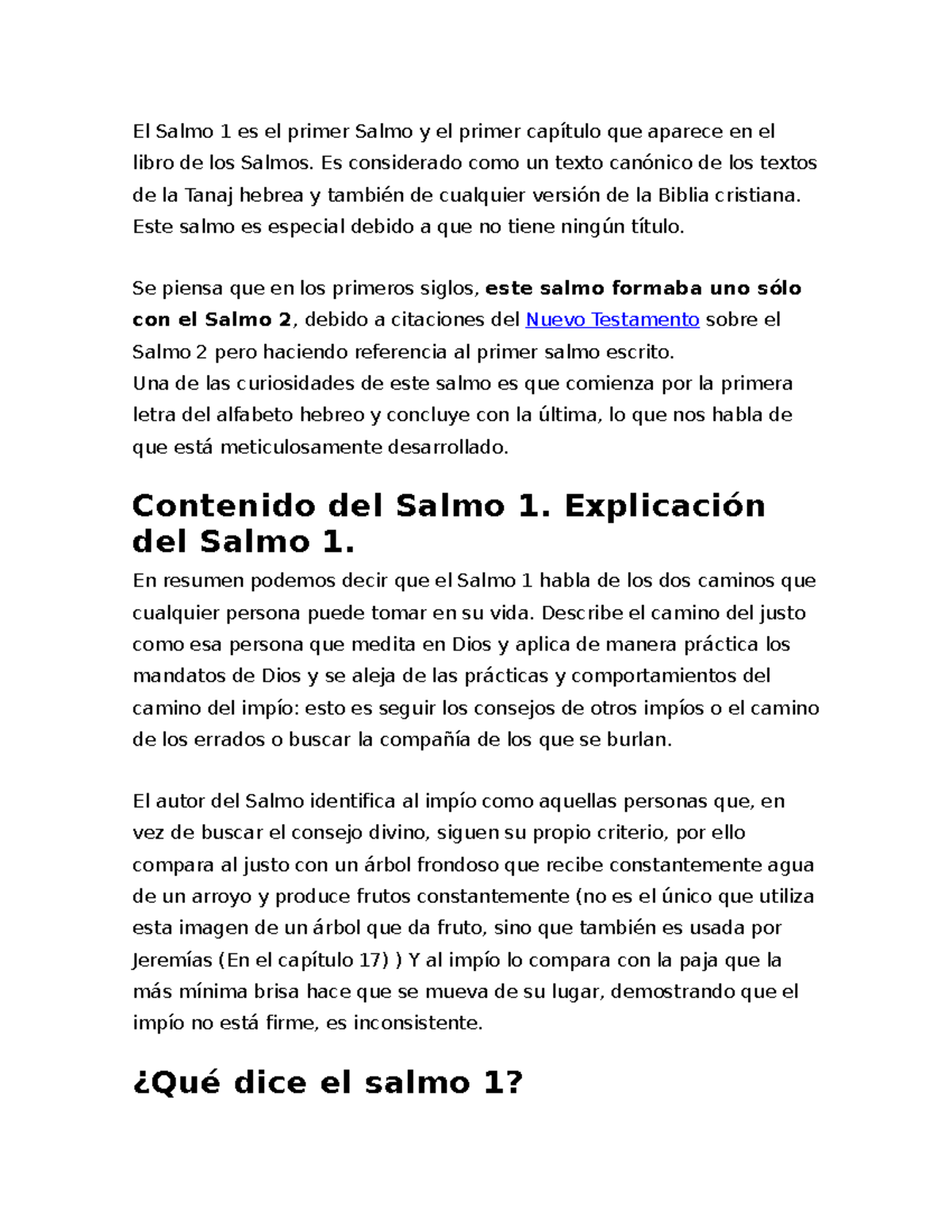 El Salmo 1 es el primer Salmo y el primer capítulo que aparece en el libro de los Salmos. Es considerado como un texto canónico de los textos de la Tanaj hebrea y también de cualquier versión de la Biblia cristiana. Este salmo es especial debido a que no tiene ningún título.

Se piensa que en los primeros siglos, este salmo formaba uno sólo con el Salmo 2, debido a citaciones del Nuevo Testamento sobre el Salmo 2 pero haciendo referencia al primer salmo escrito.
Una de las curiosidades de este salmo es que comienza por la primera letra del alfabeto hebreo y concluye con la última, lo que nos habla de que está meticulosamente desarrollado.

Contenido del Salmo 1. Explicación del Salmo 1.

En resumen podemos decir que el Salmo 1 habla de los dos caminos que cualquier persona puede tomar en su vida. Describe el camino del justo como esa persona que medita en Dios y aplica de manera práctica los mandatos de Dios y se aleja de las prácticas y comportamientos del camino del impío: esto es seguir los consejos de otros impíos o el camino de los errados o buscar la compañía de los que se burlan.

El autor del Salmo identifica al impío como aquellas personas que, en vez de buscar el consejo divino, siguen su propio criterio, por ello compara al justo con un árbol frondoso que recibe constantemente agua de un arroyo y produce frutos constantemente (no es el único que utiliza esta imagen de un árbol que da fruto, sino que también es usada por Jeremías (En el capítulo 17) ) Y al impío lo compara con la paja que la más mínima brisa hace que se mueva de su lugar, demostrando que el impío no está firme, es inconsistente.

¿Qué dice el salmo 1?